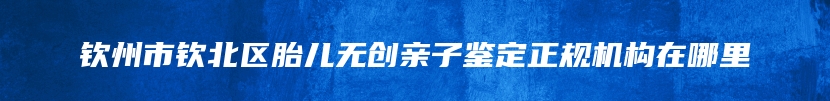 钦州市钦北区胎儿无创亲子鉴定正规机构在哪里